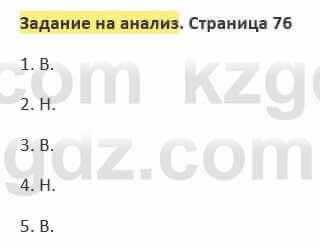 Задание на анализ. Страница 76

1. В.

2. Н.

3. В.

4. Н.

5. В.

com kzg
gdz.com